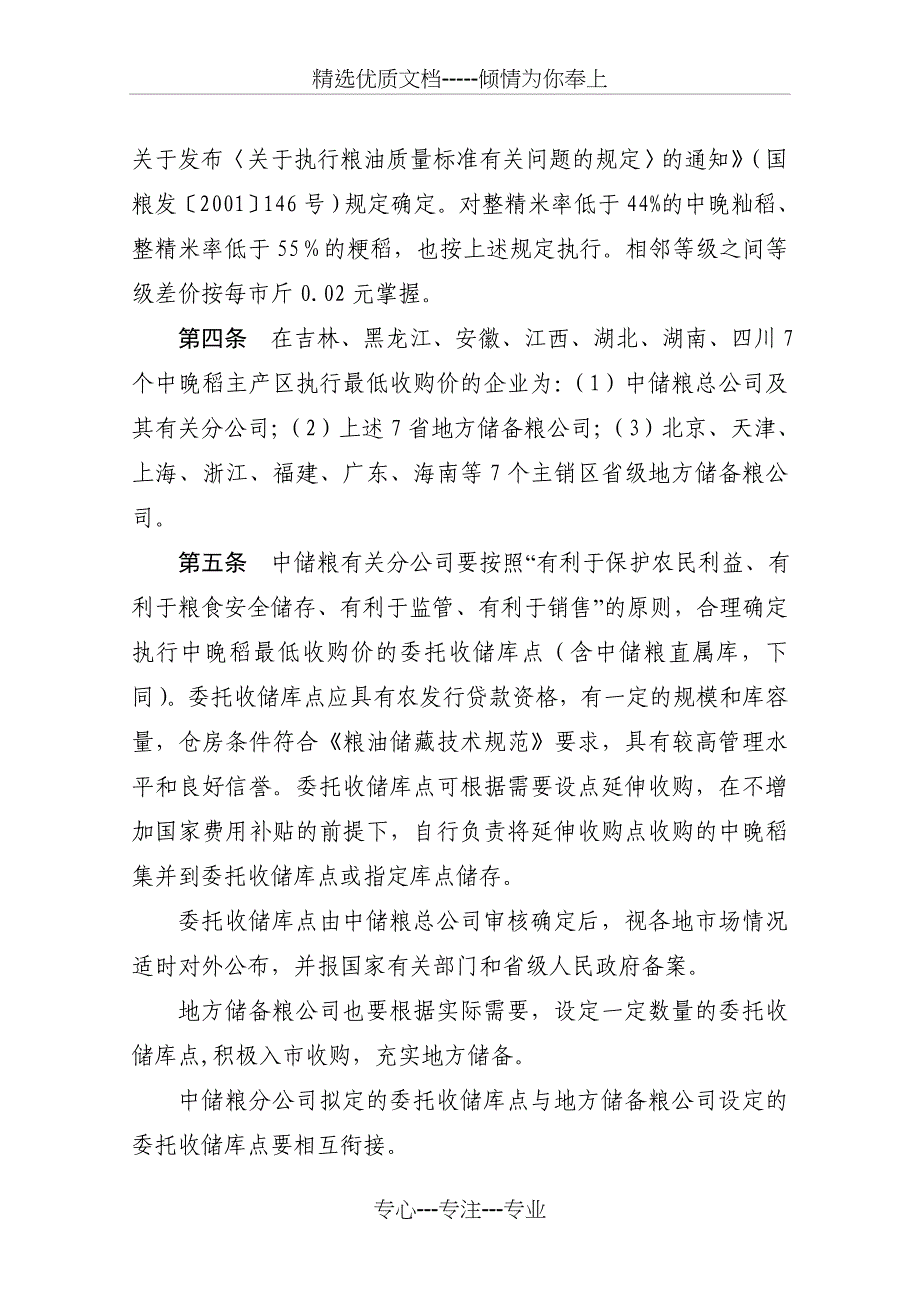 精选优质文档-----倾情为你奉上

关于发布〈关于执行粮油质量标准有关问题的规定〉的通知》(国粮发〔2001〕146号)规定确定。对整精米率低于44%的中晚籼稻、整精米率低于55%的粳稻，也按上述规定执行。相邻等级之间等级差价按每市斤0.02元掌握。

第四条　在吉林、黑龙江、安徽、江西、湖北、湖南、四川7个中晚稻主产区执行最低收购价的企业为:(1)中储粮总公司及其有关分公司;(2)上述7省地方储备粮公司;(3)北京、天津、上海、浙江、福建、广东、海南等7个主销区省级地方储备粮公司。

第五条　中储粮有关分公司要按照“有利于保护农民利益、有利于粮食安全储存、有利于监管、有利于销售”的原则，合理确定执行中晚稻最低收购价的委托收储库点(含中储粮直属库，下同)。委托收储库点应具有农发行贷款资格，有一定的规模和库容量，仓房条件符合《粮油储藏技术规范》要求，具有较高管理水平和良好信誉。委托收储库点可根据需要设点延伸收购，在不增加国家费用补贴的前提下，自行负责将延伸收购点收购的中晚稻集并到委托收储库点或指定库点储存。

委托收储库点由中储粮总公司审核确定后，视各地市场情况适时对外公布，并报国家有关部门和省级人民政府备案。

地方储备粮公司也要根据实际需要，设定一定数量的委托收储库点,积极入市收购，充实地方储备。

中储粮分公司拟定的委托收储库点与地方储备粮公司设定的委托收储库点要相互衔接。

专心---专注---专业